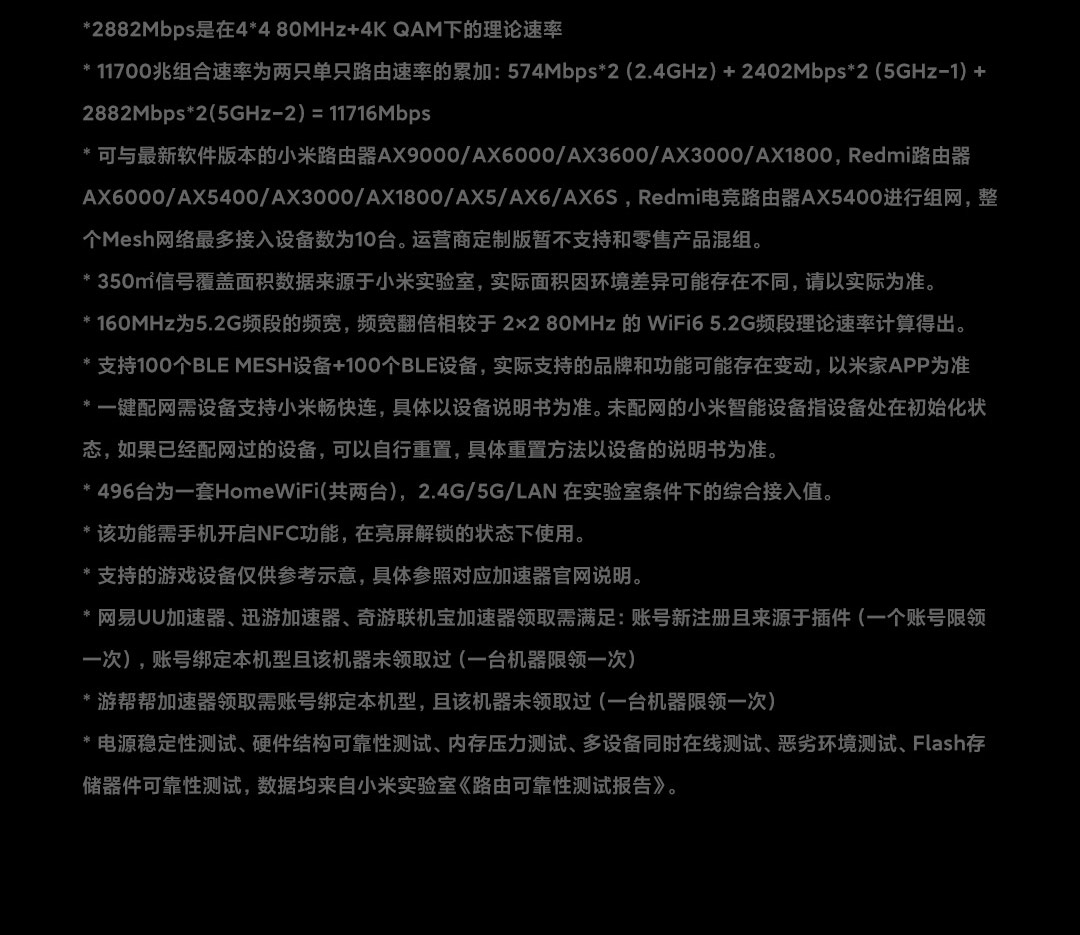 *2882Mbps是在4*4 80MHz+4K QAM下的理论速率

* 11700兆组合速率为两只单只路由速率的累加：574Mbps*2 (2.4GHz) + 2402Mbps*2 (5GHz-1) + 2882Mbps*2(5GHz-2) = 11716Mbps

* 可与最新软件版本的小米路由器AX9000/AX6000/AX3600/AX3000/AX1800，Redmi路由器AX6000/AX5400/AX3000/AX1800/AX5/AX6/AX6S，Redmi电竞路由器AX5400进行组网，整个Mesh网络最多接入设备数为10台。运营商定制版暂不支持和零售产品混组。

* 350㎡信号覆盖面积数据来源于小米实验室，实际面积因环境差异可能存在不同，请以实际为准。

* 160MHz为5.2G频段的频宽，频宽翻倍相较于 2×2 80MHz 的 WiFi6 5.2G频段理论速率计算得出。

* 支持100个BLE MESH设备+100个BLE设备，实际支持的品牌和功能可能存在变动，以米家APP为准

* 一键配网需设备支持小米畅快连，具体以设备说明书为准。未配网的小米智能设备指设备处在初始化状态，如果已经配网过的设备，可以自行重置，具体重置方法以设备的说明书为准。

* 496台为一套HomeWiFi(共两台)，2.4G/5G/LAN 在实验室条件下的综合接入值。

* 该功能需手机开启NFC功能，在亮屏解锁的状态下使用。

* 支持的游戏设备仅供参考示意，具体参照对应加速器官网说明。

* 网易UU加速器、迅游加速器、奇游联机宝加速器领取需满足：账号新注册且来源于插件（一个账号限领一次），账号绑定本机型且该机器未领取过（一台机器限领一次）

* 游帮帮加速器领取需账号绑定本机型，且该机器未领取过（一台机器限领一次）

* 电源稳定性测试、硬件结构可靠性测试、内存压力测试、多设备同时在线测试、恶劣环境测试、Flash存储器件可靠性测试，数据均来自小米实验室《路由可靠性测试报告》。